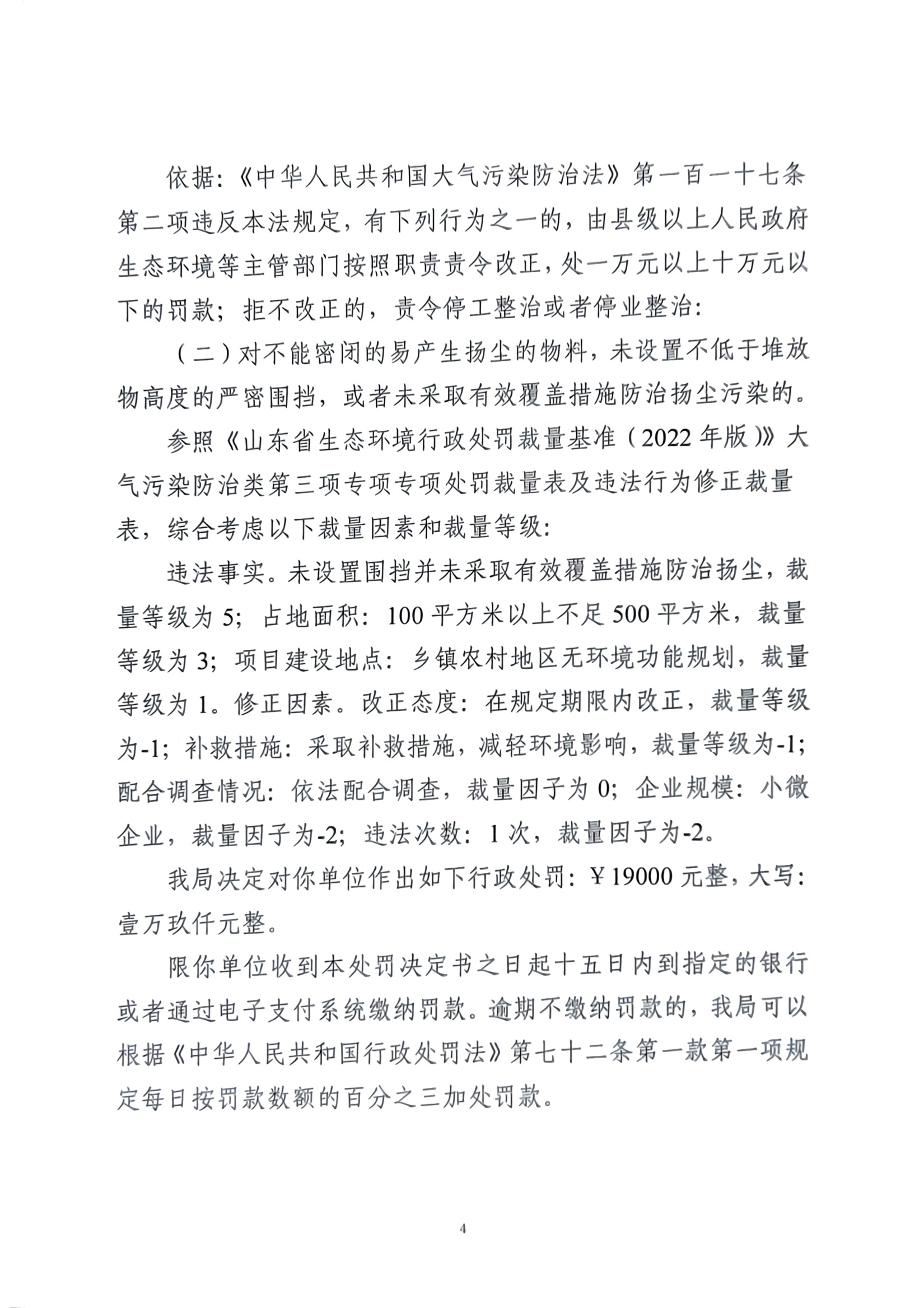 依据：《中华人民共和国大气污染防治法》第一百一十七条第二项违反本法规定，有下列行为之一的，由县级以上人民政府生态环境等主管部门按照职责责令改正，处一万元以上十万元以下的罚款；拒不改正的，责令停工整治或者停业整治：

（二）对不能密闭的易产生扬尘的物料，未设置不低于堆放物高度的严密围挡，或者未采取有效覆盖措施防治扬尘污染的。

参照《山东省生态环境行政处罚裁量基准（2022年版）》大气污染防治类第三项专项专项处罚裁量表及违法行为修正裁量表，综合考虑以下裁量因素和裁量等级：

违法事实。未设置围挡并未采取有效覆盖措施防治扬尘，裁量等级为5；占地面积：100平方米以上不足500平方米，裁量等级为3；项目建设地点：乡镇农村地区无环境功能规划，裁量等级为1。修正因素。改正态度：在规定期限内改正，裁量等级为-1；补救措施：采取补救措施，减轻环境影响，裁量等级为-1；配合调查情况：依法配合调查，裁量因子为0；企业规模：小微企业，裁量因子为-2；违法次数：1次，裁量因子为-2。

我局决定对你单位作出如下行政处罚：￥19000元整，大写：壹万玖仟元整。

限你单位收到本处罚决定书之日起十五日内到指定的银行或者通过电子支付系统缴纳罚款。逾期不缴纳罚款的，我局可以根据《中华人民共和国行政处罚法》第七十二条第一款第一项规定每日按罚款数额的百分之三加处罚款。

4